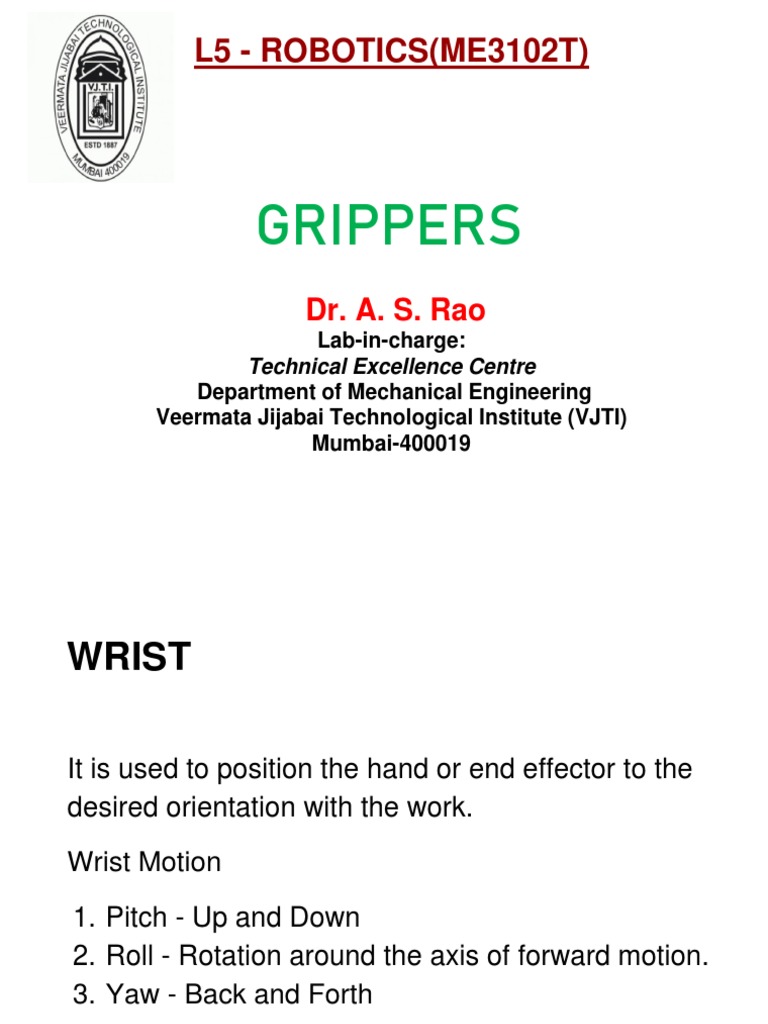 VEERMATA JIJABAI TECHNOLOGICAL INSTITUTE
V.J.T.I.
ESTD 1887
MUMBAI 400019

L5 - ROBOTICS(ME3102T)

GRIPPERS

Dr. A. S. Rao
Lab-in-charge:
Technical Excellence Centre
Department of Mechanical Engineering
Veermata Jijabai Technological Institute (VJTI)
Mumbai-400019

WRIST

It is used to position the hand or end effector to the desired orientation with the work.

Wrist Motion

1. Pitch - Up and Down
2. Roll - Rotation around the axis of forward motion.
3. Yaw - Back and Forth